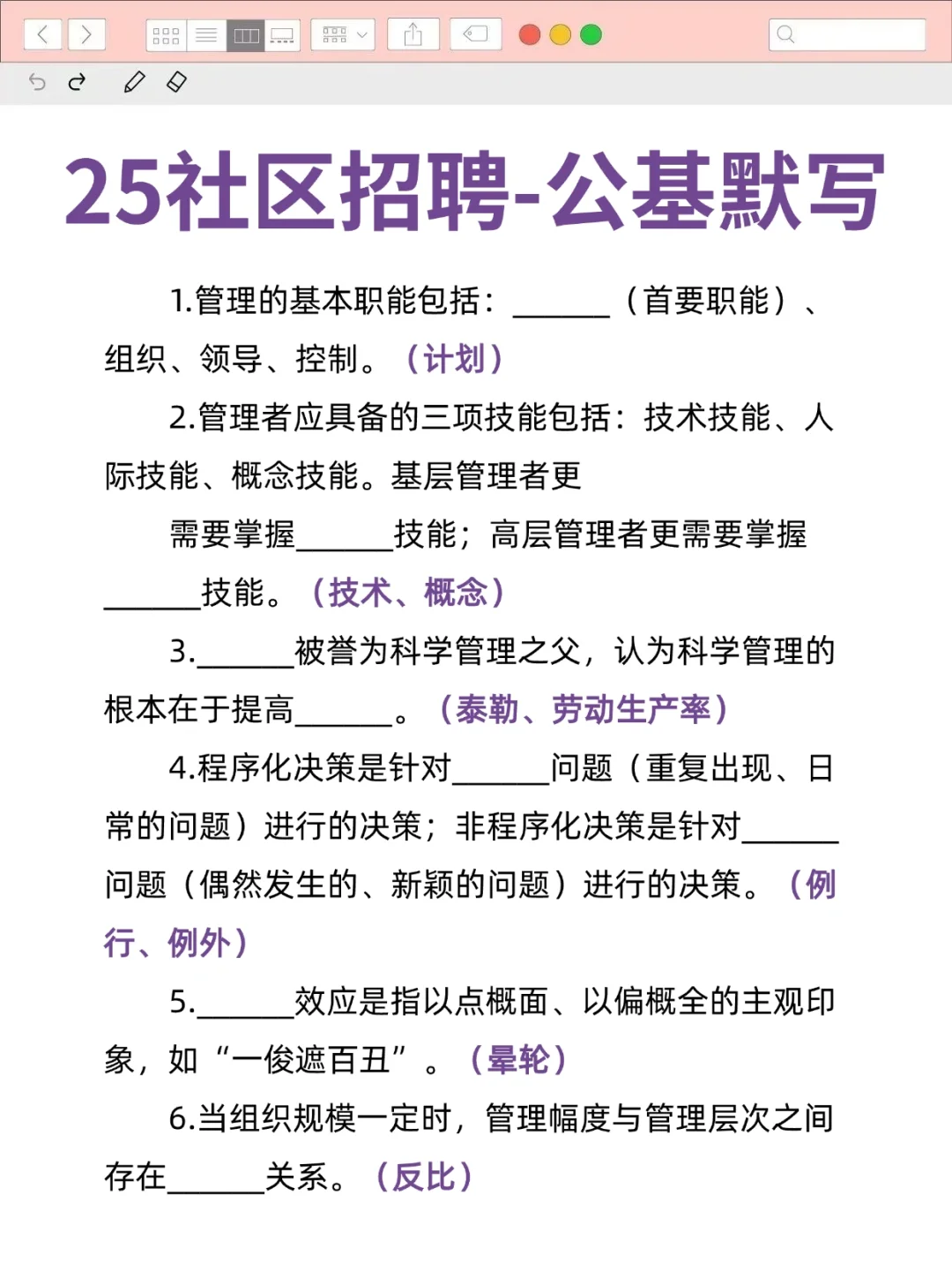 25社区招聘-公基默写

1.管理的基本职能包括：______（首要职能）、组织、领导、控制。（计划）

2.管理者应具备的三项技能包括：技术技能、人际技能、概念技能。基层管理者更

需要掌握______技能；高层管理者更需要掌握______技能。（技术、概念）

3.______被誉为科学管理之父，认为科学管理的根本在于提高______。（泰勒、劳动生产率）

4.程序化决策是针对______问题（重复出现、日常的问题）进行的决策；非程序化决策是针对______问题（偶然发生的、新颖的问题）进行的决策。（例行、例外）

5.______效应是指以点概面、以偏概全的主观印象，如“一俊遮百丑”。（晕轮）

6.当组织规模一定时，管理幅度与管理层次之间存在______关系。（反比）